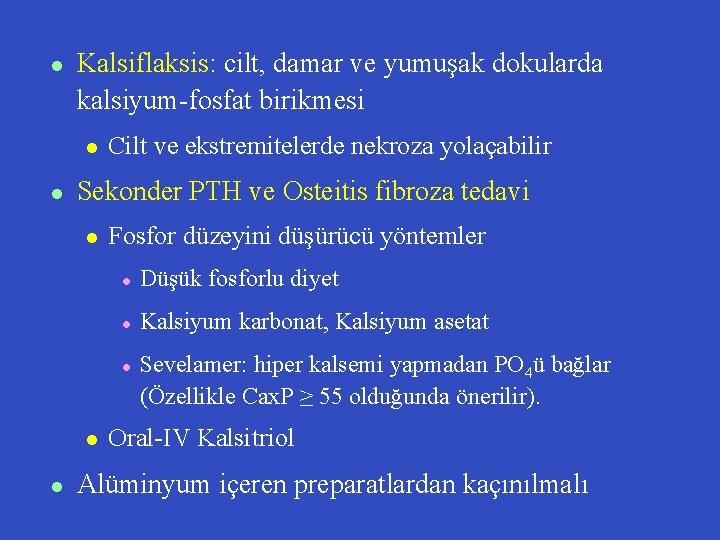 - Kalsiflaksis: cilt, damar ve yumuşak dokularda kalsiyum-fosfat birikmesi
  - Cilt ve ekstremitelerde nekroza yolaçabilir
- Sekonder PTH ve Osteitis fibroza tedavi
  - Fosfor düzeyini düşürücü yöntemler
    - Düşük fosforlu diyet
    - Kalsiyum karbonat, Kalsiyum asetat
    - Sevelamer: hiper kalsemi yapmadan $PO_4$ü bağlar (Özellikle CaxP $\geq$ 55 olduğunda önerilir).
  - Oral-IV Kalsitriol
- Alüminyum içeren preparatlardan kaçınılmalı